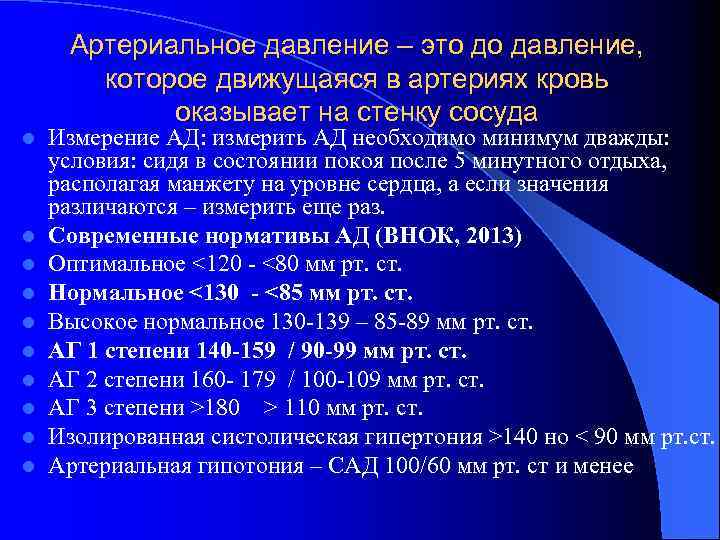 Артериальное давление – это до давление, которое движущаяся в артериях кровь оказывает на стенку сосуда

Измерение АД: измерить АД необходимо минимум дважды: условия: сидя в состоянии покоя после 5 минутного отдыха, располагая манжету на уровне сердца, а если значения различаются – измерить еще раз.

Современные нормативы АД (ВНОК, 2013)

Оптимальное <120 - <80 мм рт. ст.

Нормальное <130 - <85 мм рт. ст.

Высокое нормальное 130-139 – 85-89 мм рт. ст.

АГ 1 степени 140-159 / 90-99 мм рт. ст.

АГ 2 степени 160- 179 / 100-109 мм рт. ст.

АГ 3 степени >180 > 110 мм рт. ст.

Изолированная систолическая гипертония >140 но < 90 мм рт.ст.

Артериальная гипотония – САД 100/60 мм рт. ст и менее